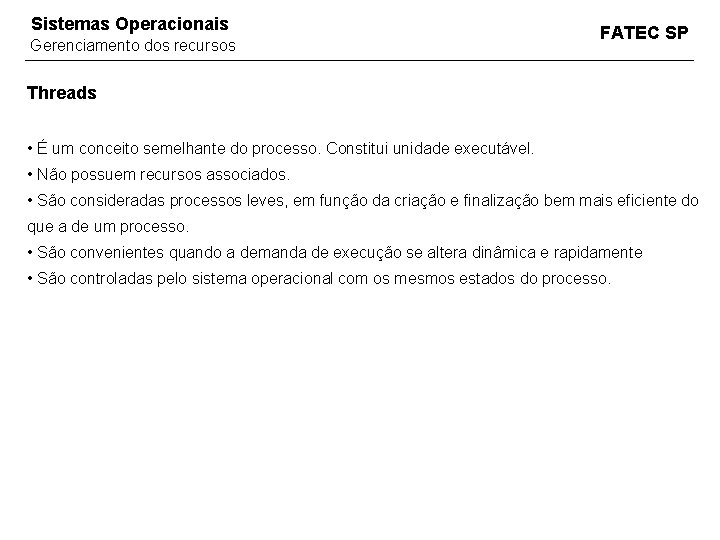 Sistemas Operacionais
Gerenciamento dos recursos

FATEC SP

Threads

• É um conceito semelhante do processo. Constitui unidade executável.
• Não possuem recursos associados.
• São consideradas processos leves, em função da criação e finalização bem mais eficiente do que a de um processo.
• São convenientes quando a demanda de execução se altera dinâmica e rapidamente
• São controladas pelo sistema operacional com os mesmos estados do processo.